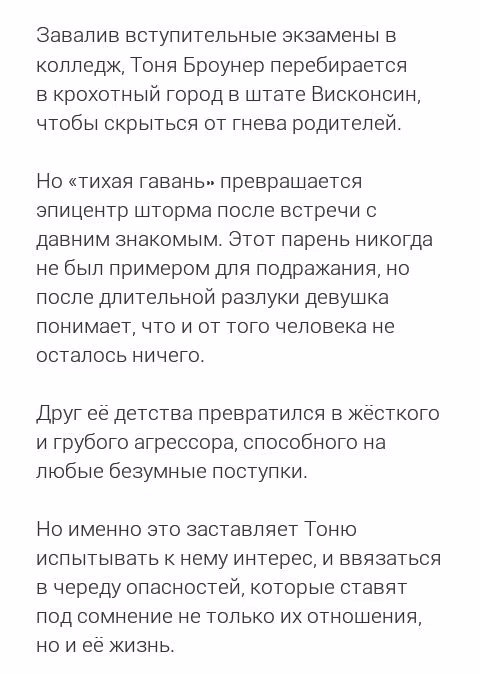 Завалив вступительные экзамены в колледж, Тоня Броунер перебирается в крохотный город в штате Висконсин, чтобы скрыться от гнева родителей.

Но «тихая гавань» превращается эпицентр шторма после встречи с давним знакомым. Этот парень никогда не был примером для подражания, но после длительной разлуки девушка понимает, что и от того человека не осталось ничего.

Друг её детства превратился в жёсткого и грубого агрессора, способного на любые безумные поступки.

Но именно это заставляет Тоню испытывать к нему интерес, и ввязаться в череду опасностей, которые ставят под сомнение не только их отношения, но и её жизнь.